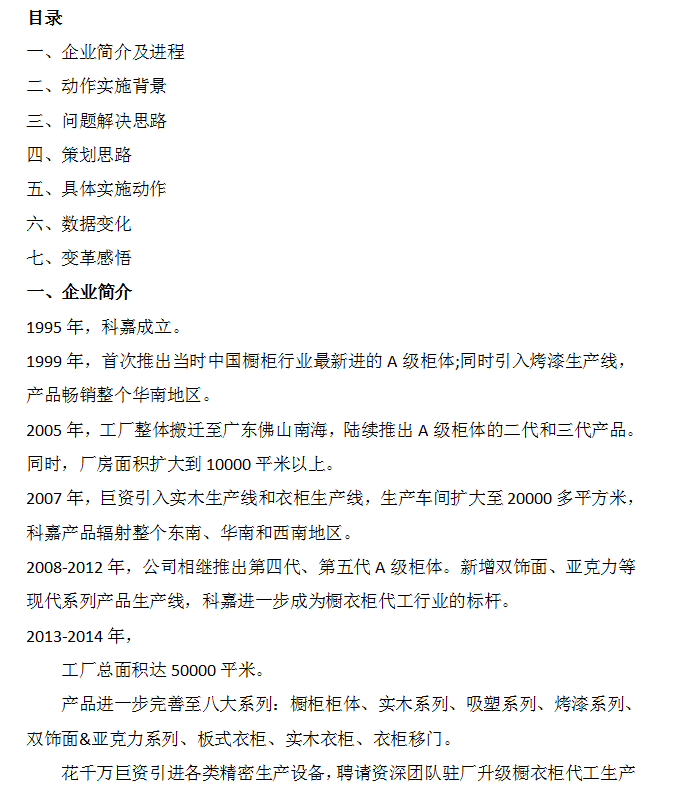 目录

一、企业简介及进程

二、动作实施背景

三、问题解决思路

四、策划思路

五、具体实施动作

六、数据变化

七、变革感悟

一、企业简介

1995 年，科嘉成立。

1999 年，首次推出当时中国橱柜行业最新进的 A 级柜体;同时引入烤漆生产线，产品畅销整个华南地区。

2005 年，工厂整体搬迁至广东佛山南海，陆续推出 A 级柜体的二代和三代产品。同时，厂房面积扩大到 10000 平米以上。

2007 年，巨资引入实木生产线和衣柜生产线，生产车间扩大至 20000 多平方米，科嘉产品辐射整个东南、华南和西南地区。

2008-2012 年，公司相继推出第四代、第五代 A 级柜体。新增双饰面、亚克力等现代系列产品生产线，科嘉进一步成为橱衣柜代工行业的标杆。

2013-2014 年，

工厂总面积达 50000 平米。

产品进一步完善至八大系列：橱柜柜体、实木系列、吸塑系列、烤漆系列、双饰面&亚克力系列、板式衣柜、实木衣柜、衣柜移门。

花千万巨资引进各类精密生产设备，聘请资深团队驻厂升级橱衣柜代工生产